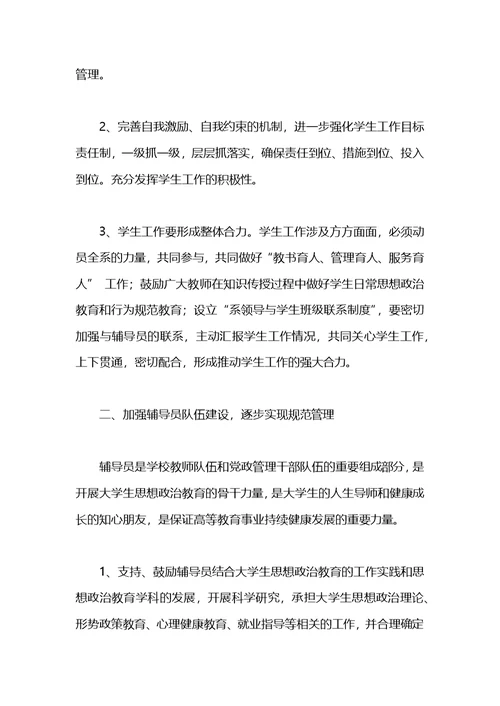 管理。

2、完善自我激励、自我约束的机制，进一步强化学生工作目标责任制，一级抓一级，层层抓落实，确保责任到位、措施到位、投入到位。充分发挥学生工作的积极性。

3、学生工作要形成整体合力。学生工作涉及方方面面，必须动员全系的力量，共同参与，共同做好“教书育人、管理育人、服务育人” 工作；鼓励广大教师在知识传授过程中做好学生日常思想政治教育和行为规范教育；设立“系领导与学生班级联系制度”，要密切加强与辅导员的联系，主动汇报学生工作情况，共同关心学生工作，上下贯通，密切配合，形成推动学生工作的强大合力。

二、加强辅导员队伍建设，逐步实现规范管理

辅导员是学校教师队伍和党政管理干部队伍的重要组成部分，是开展大学生思想政治教育的骨干力量，是大学生的人生导师和健康成长的知心朋友，是保证高等教育事业持续健康发展的重要力量。

1、支持、鼓励辅导员结合大学生思想政治教育的工作实践和思想政治教育学科的发展，开展科学研究，承担大学生思想政治理论、形势政策教育、心理健康教育、就业指导等相关的工作，并合理确定